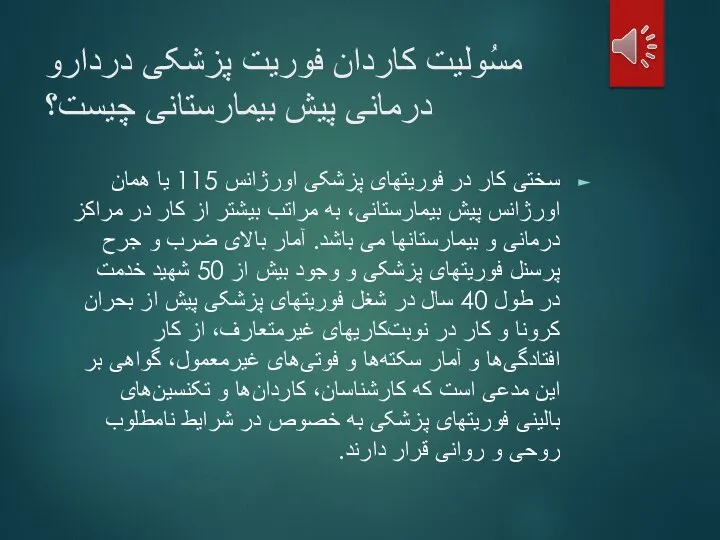 مسُولیت کاردان فوریت پزشکی دردارو درمانی پیش بیمارستانی چیست؟

سختی کار در فوریتهای پزشکی اورژانس 115 یا همان اورژانس پیش بیمارستانی، به مراتب بیشتر از کار در مراکز درمانی و بیمارستانها می باشد. آمار بالای ضرب و جرح پرسنل فوریتهای پزشکی و وجود بیش از 50 شهید خدمت در طول 40 سال در شغل فوریتهای پزشکی پیش از بحران کرونا و کار در نوبت‌کاریهای غیرمتعارف، از کار افتادگی‌ها و آمار سکته‌ها و فوتی‌های غیرمعمول، گواهی بر این مدعی است که کارشناسان، کاردان‌ها و تکنسین‌های بالینی فوریتهای پزشکی به خصوص در شرایط نامطلوب روحی و روانی قرار دارند.